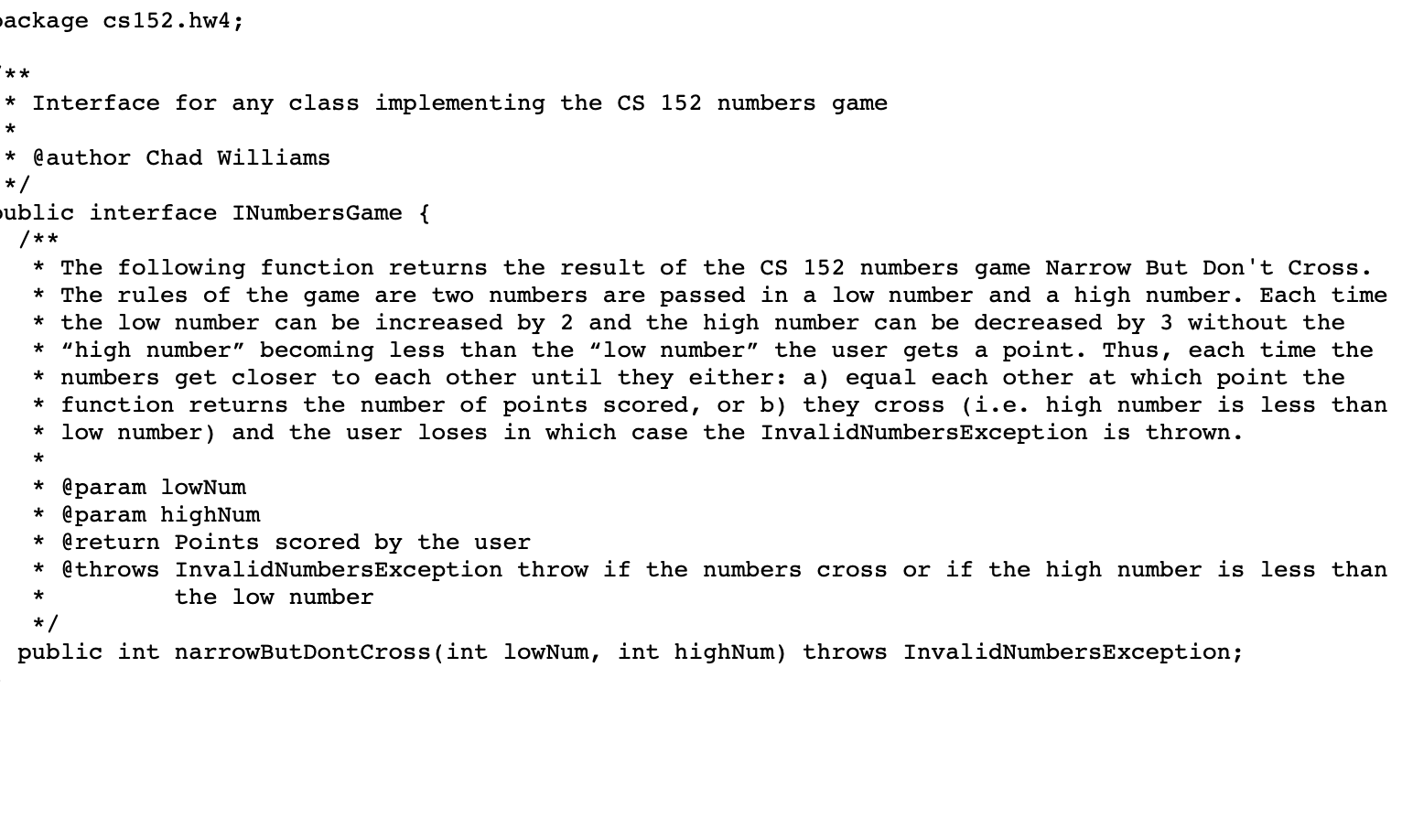 ackage cs152.hw4;

**
 * Interface for any class implementing the CS 152 numbers game
 *
 * @author Chad Williams
 */
ublic interface INumbersGame {
  /**
   * The following function returns the result of the CS 152 numbers game Narrow But Don't Cross.
   * The rules of the game are two numbers are passed in a low number and a high number. Each time
   * the low number can be increased by 2 and the high number can be decreased by 3 without the
   * “high number” becoming less than the “low number” the user gets a point. Thus, each time the
   * numbers get closer to each other until they either: a) equal each other at which point the
   * function returns the number of points scored, or b) they cross (i.e. high number is less than
   * low number) and the user loses in which case the InvalidNumbersException is thrown.
   *
   * @param lowNum
   * @param highNum
   * @return Points scored by the user
   * @throws InvalidNumbersException throw if the numbers cross or if the high number is less than
   *         the low number
   */
  public int narrowButDontCross(int lowNum, int highNum) throws InvalidNumbersException;